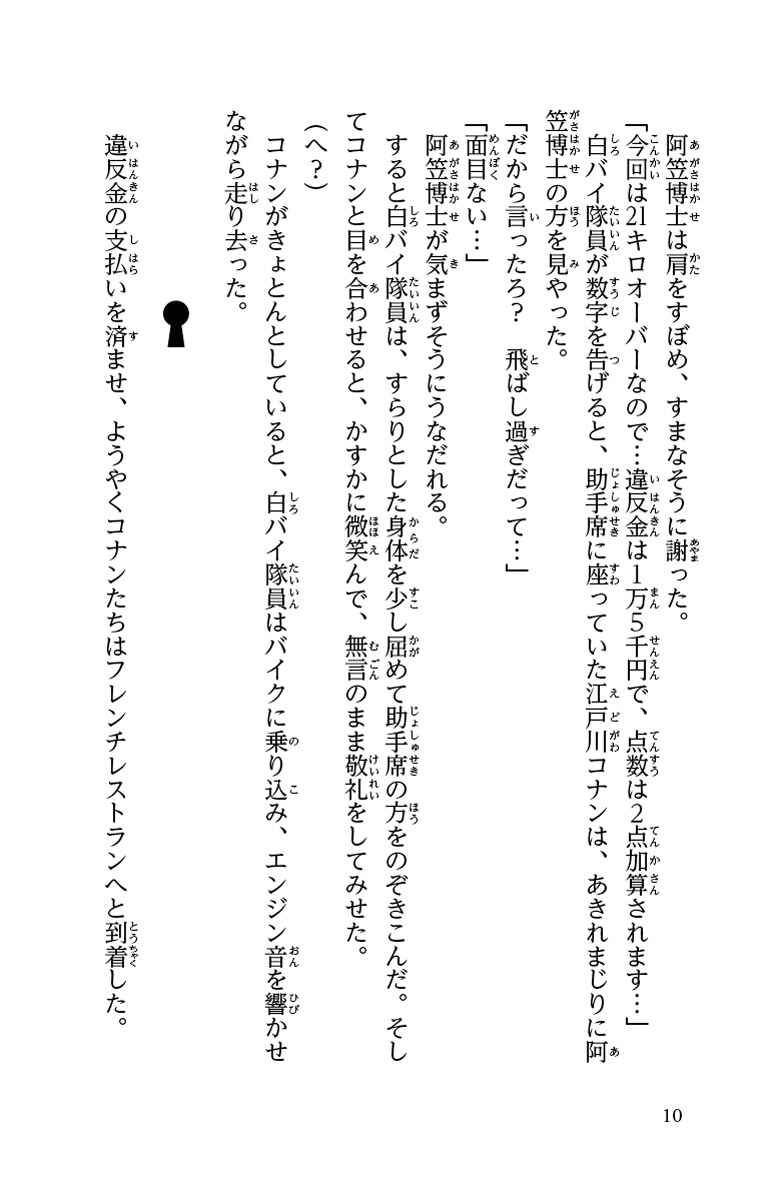 阿笠博士は肩をすぼめ、すまなそうに謝った。
「今回は21キロオーバーなので…違反金は1万5千円で、点数は2点加算されます…」
白バイ隊員が数字を告げると、助手席に座っていた江戸川コナンは、あきれまじりに阿笠博士の方を見やった。
「だから言ったろ？　飛ばし過ぎだって…」
「面目ない…」
阿笠博士が気まずそうにうなだれる。
すると白バイ隊員は、すらりとした身体を少し屈めて助手席の方をのぞきこんだ。そしてコナンと目を合わせると、かすかに微笑んで、無言のまま敬礼をしてみせた。
（へ？）
コナンがきょとんとしていると、白バイ隊員はバイクに乗り込み、エンジン音を響かせながら走り去った。

違反金の支払いを済ませ、ようやくコナンたちはフレンチレストランへと到着した。

10